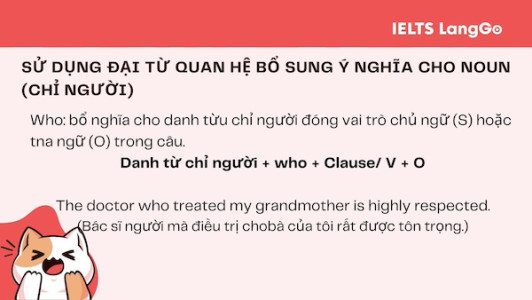 IELTS LangGo

SỬ DỤNG ĐẠI TỪ QUAN HỆ BỔ SUNG Ý NGHĨA CHO NOUN (CHỈ NGƯỜI)

Who: bổ nghĩa cho danh từu chỉ người đóng vai trò chủ ngữ (S) hoặc tna ngữ (O) trong câu.

Danh từ chỉ người + who + Clause/ V + O

The doctor who treated my grandmother is highly respected.
(Bác sĩ người mà điều trị chobà của tôi rất được tôn trọng.)